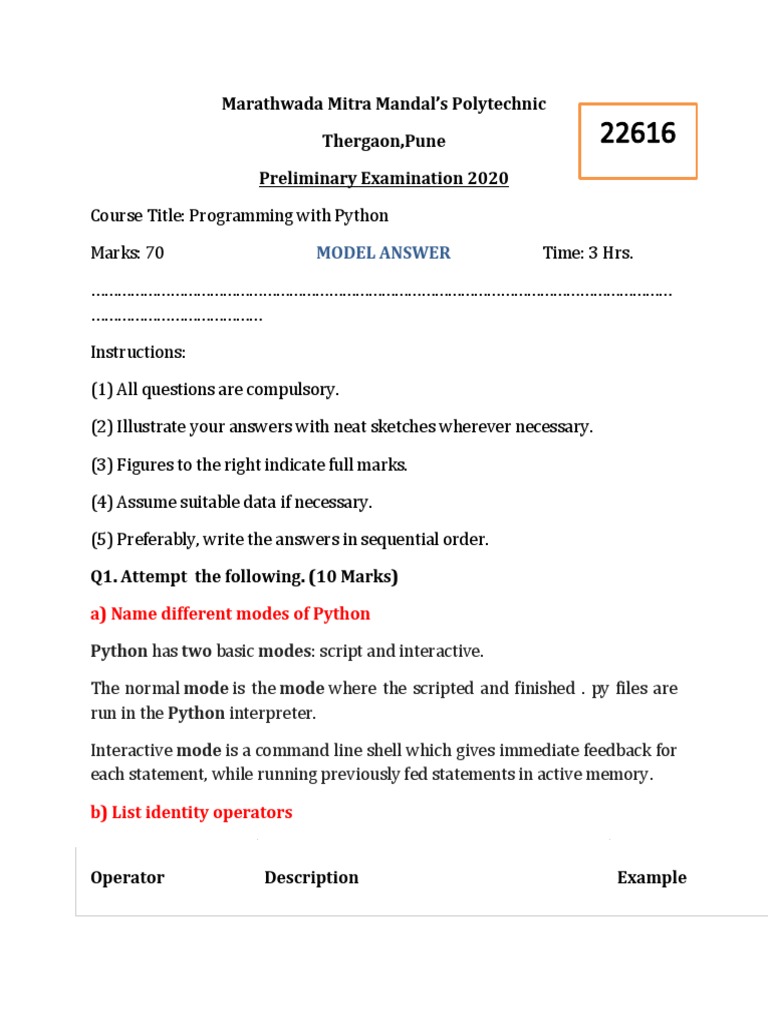 Marathwada Mitra Mandal's Polytechnic

Thergaon,Pune

22616

Preliminary Examination 2020

Course Title: Programming with Python

Marks: 70 MODEL ANSWER Time: 3 Hrs.

……………………………………………………………………………………………………………………
…………………………………

Instructions:

(1) All questions are compulsory.

(2) Illustrate your answers with neat sketches wherever necessary.

(3) Figures to the right indicate full marks.

(4) Assume suitable data if necessary.

(5) Preferably, write the answers in sequential order.

Q1. Attempt the following. (10 Marks)

a) Name different modes of Python

Python has two basic modes: script and interactive.

The normal mode is the mode where the scripted and finished . py files are run in the Python interpreter.

Interactive mode is a command line shell which gives immediate feedback for each statement, while running previously fed statements in active memory.

b) List identity operators

| Operator | Description | Example |
|---|---|---|